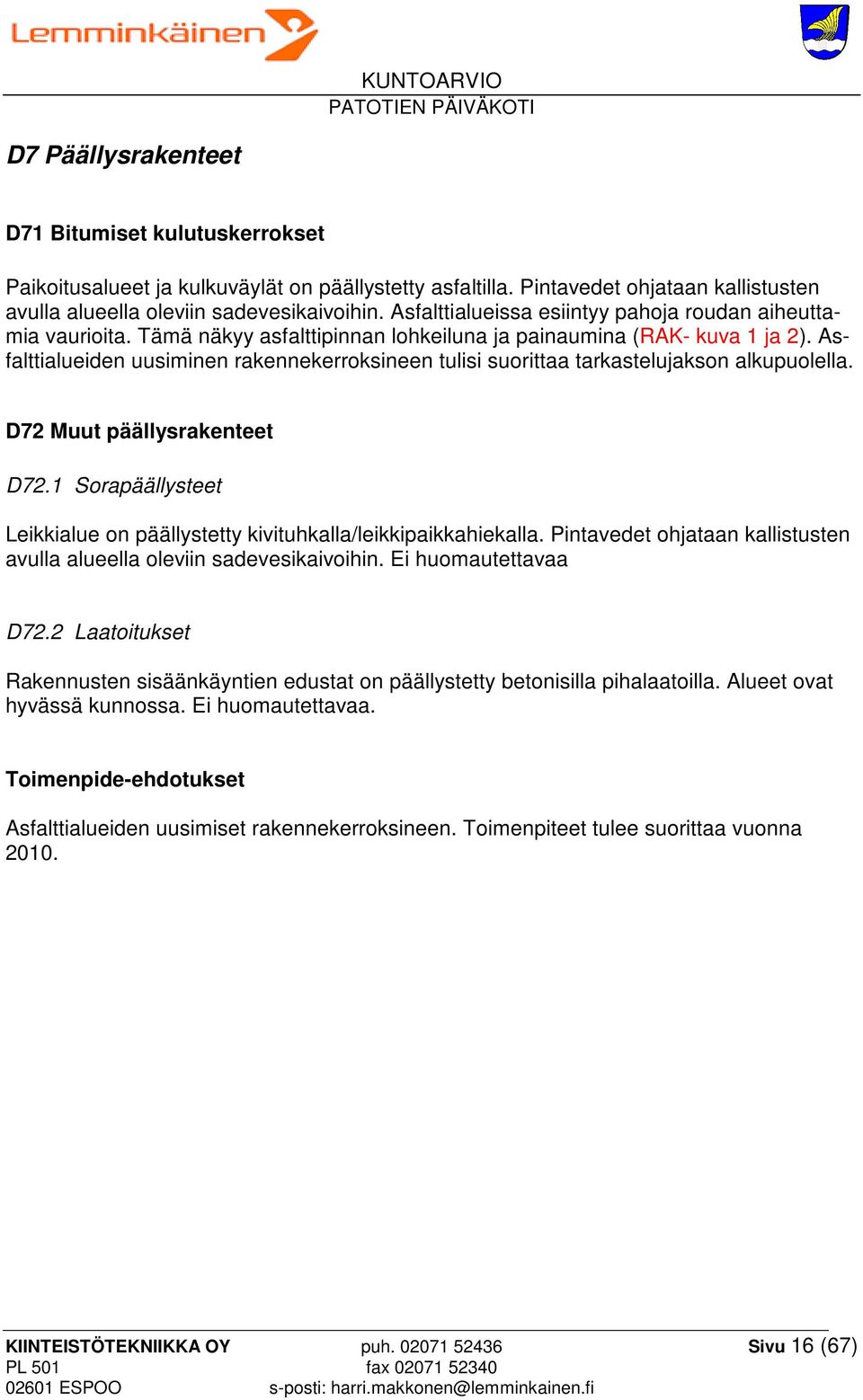 Lemminkäinen

KUNTOARVIO
PATOTIEN PÄIVÄKOTI

D7 Päällysrakenteet

D71 Bitumiset kulutuskerrokset

Paikoitusalueet ja kulkuväylät on päällystetty asfaltilla. Pintavedet ohjataan kallistusten avulla alueella oleviin sadevesikaivoihin. Asfalttialueissa esiintyy pahoja roudan aiheuttamia vaurioita. Tämä näkyy asfalttipinnan lohkeiluna ja painaumina (RAK- kuva 1 ja 2). Asfalttialueiden uusiminen rakennekerroksineen tulisi suorittaa tarkastelujakson alkupuolella.

D72 Muut päällysrakenteet

D72.1 Sorapäällysteet

Leikkialue on päällystetty kivituhkalla/leikkipaikkahiekalla. Pintavedet ohjataan kallistusten avulla alueella oleviin sadevesikaivoihin. Ei huomautettavaa

D72.2 Laatoitukset

Rakennusten sisäänkäyntien edustat on päällystetty betonisilla pihalaatoilla. Alueet ovat hyvässä kunnossa. Ei huomautettavaa.

Toimenpide-ehdotukset

Asfalttialueiden uusimiset rakennekerroksineen. Toimenpiteet tulee suorittaa vuonna 2010.

KIINTEISTÖTEKNIIKKA OY
PL 501
02601 ESPOO

puh. 02071 52436
fax 02071 52340
s-posti: harri.makkonen@lemminkainen.fi

Sivu 16 (67)